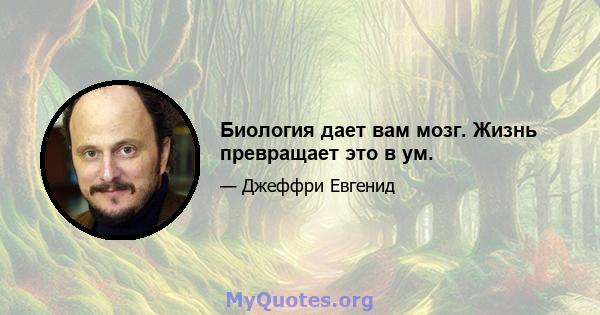 Биология дает вам мозг. Жизнь превращает это в ум.

— Джеффри Евгенид

MyQuotes.org